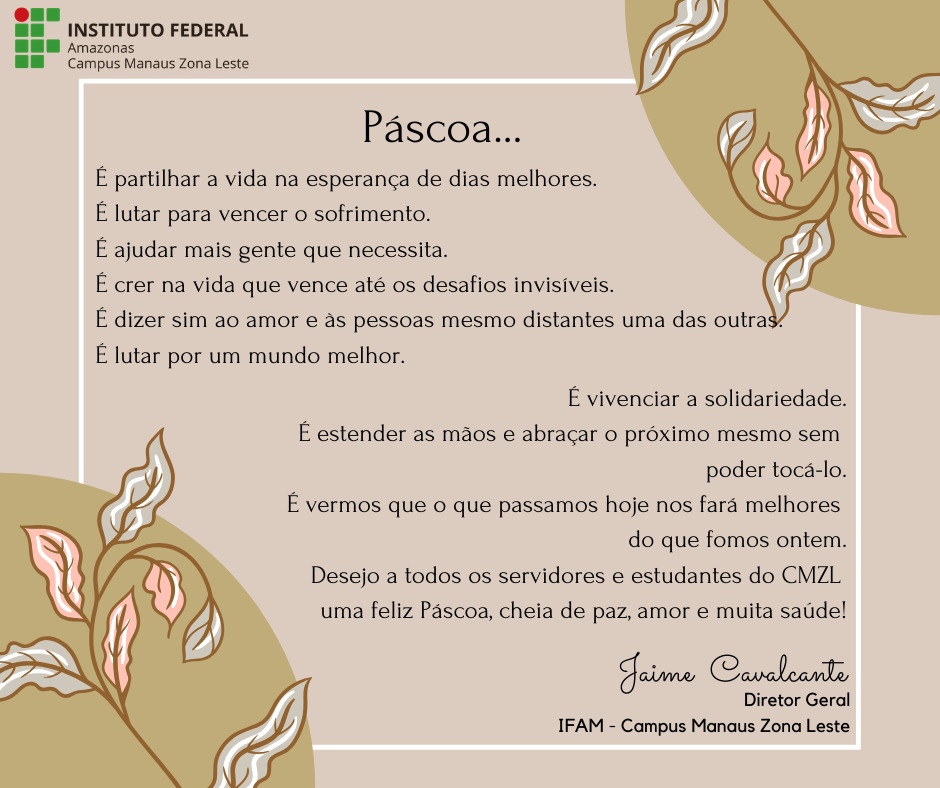 INSTITUTO FEDERAL
Amazonas
Campus Manaus Zona Leste

Páscoa...

É partilhar a vida na esperança de dias melhores.
É lutar para vencer o sofrimento.
É ajudar mais gente que necessita.
É crer na vida que vence até os desafios invisíveis.
É dizer sim ao amor e às pessoas mesmo distantes uma das outras.
É lutar por um mundo melhor.

É vivenciar a solidariedade.
É estender as mãos e abraçar o próximo mesmo sem poder tocá-lo.
É vermos que o que passamos hoje nos fará melhores do que fomos ontem.
Desejo a todos os servidores e estudantes do CMZL uma feliz Páscoa, cheia de paz, amor e muita saúde!

Jaime Cavalcante
Diretor Geral
IFAM - Campus Manaus Zona Leste